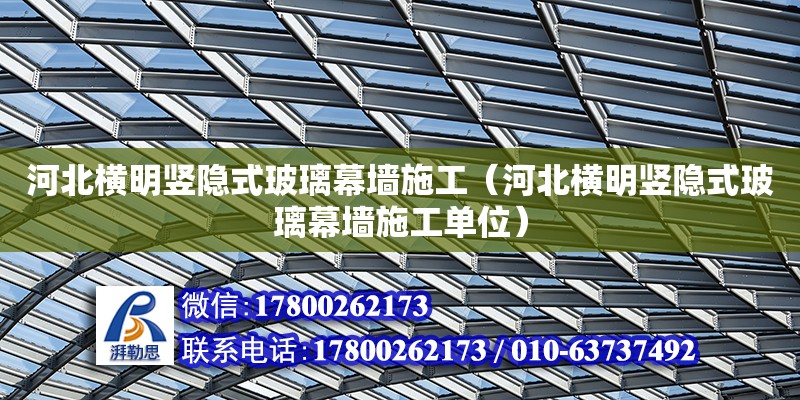 河北横明竖隐式玻璃幕墙施工（河北横明竖隐式玻璃幕墙施工单位）

湃勒思

微信:17800262173

联系电话:17800262173 / 010-63737492